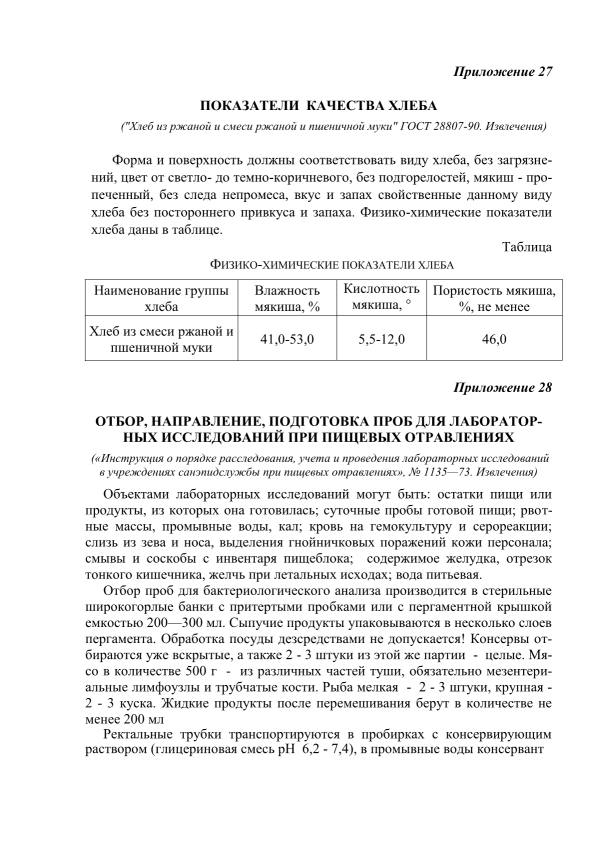 Приложение 27

ПОКАЗАТЕЛИ КАЧЕСТВА ХЛЕБА

("Хлеб из ржаной и смеси ржаной и пшеничной муки" ГОСТ 28807-90. Извлечения)

Форма и поверхность должны соответствовать виду хлеба, без загрязнений, цвет от светло- до темно-коричневого, без подгорелостей, мякиш - пропеченный, без следа непромеса, вкус и запах свойственные данному виду хлеба без постороннего привкуса и запаха. Физико-химические показатели хлеба даны в таблице.

Таблица

ФИЗИКО-ХИМИЧЕСКИЕ ПОКАЗАТЕЛИ ХЛЕБА

| Наименование группы хлеба | Влажность мякиша, % | Кислотность мякиша, ° | Пористость мякиша, %, не менее |
|---|---|---|---|
| Хлеб из смеси ржаной и пшеничной муки | 41,0-53,0 | 5,5-12,0 | 46,0 |

Приложение 28

ОТБОР, НАПРАВЛЕНИЕ, ПОДГОТОВКА ПРОБ ДЛЯ ЛАБОРАТОРНЫХ ИССЛЕДОВАНИЙ ПРИ ПИЩЕВЫХ ОТРАВЛЕНИЯХ

(«Инструкция о порядке расследования, учета и проведения лабораторных исследований в учреждениях санэпидслужбы при пищевых отравлениях», № 1135—73. Извлечения)

Объектами лабораторных исследований могут быть: остатки пищи или продукты, из которых она готовилась; суточные пробы готовой пищи; рвотные массы, промывные воды, кал; кровь на гемокультуру и серореакции; слизь из зева и носа, выделения гнойничковых поражений кожи персонала; смывы и соскобы с инвентаря пищеблока; содержимое желудка, отрезок тонкого кишечника, желчь при летальных исходах; вода питьевая.

Отбор проб для бактериологического анализа производится в стерильные широкогорлые банки с притертыми пробками или с пергаментной крышкой емкостью 200—300 мл. Сыпучие продукты упаковываются в несколько слоев пергамента. Обработка посуды дезсредствами не допускается! Консервы отбираются уже вскрытые, а также 2 - 3 штуки из этой же партии - целые. Мясо в количестве 500 г - из различных частей туши, обязательно мезентериальные лимфоузлы и трубчатые кости. Рыба мелкая - 2 - 3 штуки, крупная - 2 - 3 куска. Жидкие продукты после перемешивания берут в количестве не менее 200 мл

Ректальные трубки транспортируются в пробирках с консервирующим раствором (глицериновая смесь pH 6,2 - 7,4), в промывные воды консервант